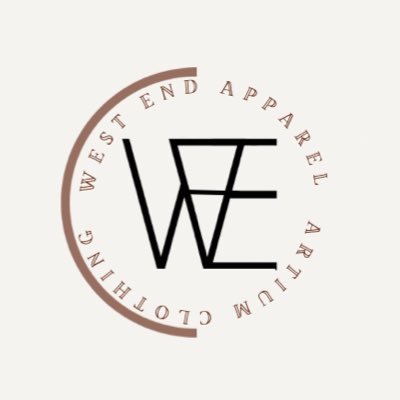 WEST END APPAREL ARTIUM CLOTHING

WE